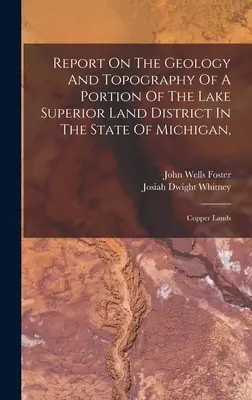 Report On The Geology And Topography Of A Portion Of The Lake Superior Land District In The State Of Michigan,

John Wells Foster
Josiah Dwight Whitney

Copper Lands